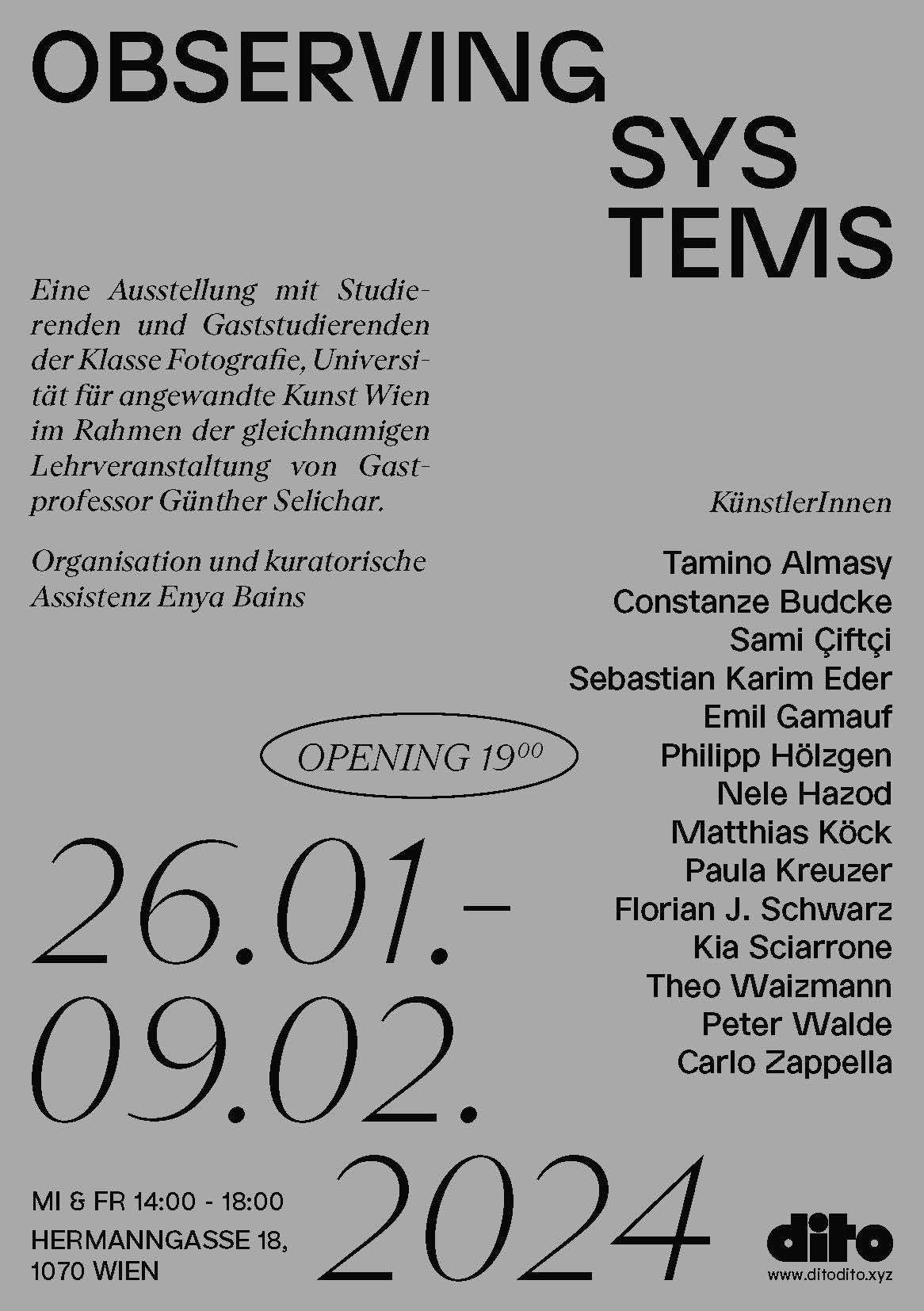 OBSERVING
SYS
TEMS

Eine Ausstellung mit Studierenden und Gaststudierenden der Klasse Fotografie, Universität für angewandte Kunst Wien im Rahmen der gleichnamigen Lehrveranstaltung von Gastprofessor Günther Selichar.

Organisation und kuratorische Assistenz Enya Bains

KünstlerInnen

Tamino Almasy
Constanze Budcke
Sami Çiftçi
Sebastian Karim Eder
Emil Gamauf
Philipp Hölzgen
Nele Hazod
Matthias Köck
Paula Kreuzer
Florian J. Schwarz
Kia Sciarrone
Theo Waizmann
Peter Walde
Carlo Zappella

OPENING $19^{00}$

26.01.–
09.02.
2024

MI & FR 14:00 - 18:00
HERMANNGASSE 18,
1070 WIEN

dito
www.ditodito.xyz